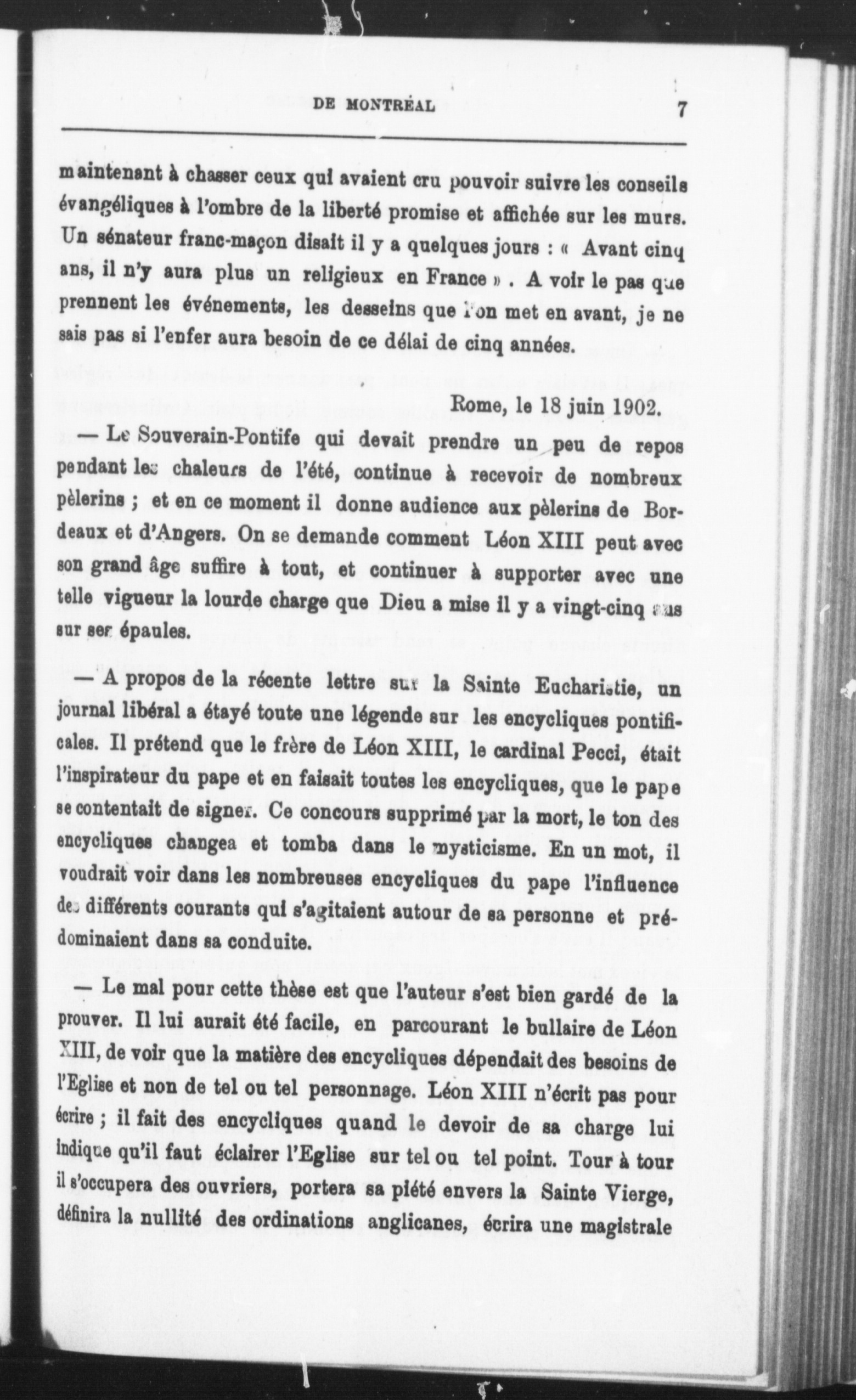 DE MONTRÉAL 7

maintenant à chasser ceux qui avaient cru pouvoir suivre les conseils évangéliques à l'ombre de la liberté promise et affichée sur les murs. Un sénateur franc-maçon disait il y a quelques jours : « Avant cinq ans, il n'y aura plus un religieux en France ». A voir le pas que prennent les événements, les desseins que l'on met en avant, je ne sais pas si l'enfer aura besoin de ce délai de cinq années.

Rome, le 18 juin 1902.

— Le Souverain-Pontife qui devait prendre un peu de repos pendant les chaleurs de l'été, continue à recevoir de nombreux pèlerins ; et en ce moment il donne audience aux pèlerins de Bordeaux et d'Angers. On se demande comment Léon XIII peut avec son grand âge suffire à tout, et continuer à supporter avec une telle vigueur la lourde charge que Dieu a mise il y a vingt-cinq ans sur ses épaules.

— A propos de la récente lettre sur la Sainte Eucharistie, un journal libéral a étayé toute une légende sur les encycliques pontificales. Il prétend que le frère de Léon XIII, le cardinal Pecci, était l'inspirateur du pape et en faisait toutes les encycliques, que le pape se contentait de signer. Ce concours supprimé par la mort, le ton des encycliques changea et tomba dans le mysticisme. En un mot, il voudrait voir dans les nombreuses encycliques du pape l'influence des différents courants qui s'agitaient autour de sa personne et prédominaient dans sa conduite.

— Le mal pour cette thèse est que l'auteur s'est bien gardé de la prouver. Il lui aurait été facile, en parcourant le bullaire de Léon XIII, de voir que la matière des encycliques dépendait des besoins de l'Eglise et non de tel ou tel personnage. Léon XIII n'écrit pas pour écrire ; il fait des encycliques quand le devoir de sa charge lui indique qu'il faut éclairer l'Eglise sur tel ou tel point. Tour à tour il s'occupera des ouvriers, portera sa piété envers la Sainte Vierge, définira la nullité des ordinations anglicanes, écrira une magistrale